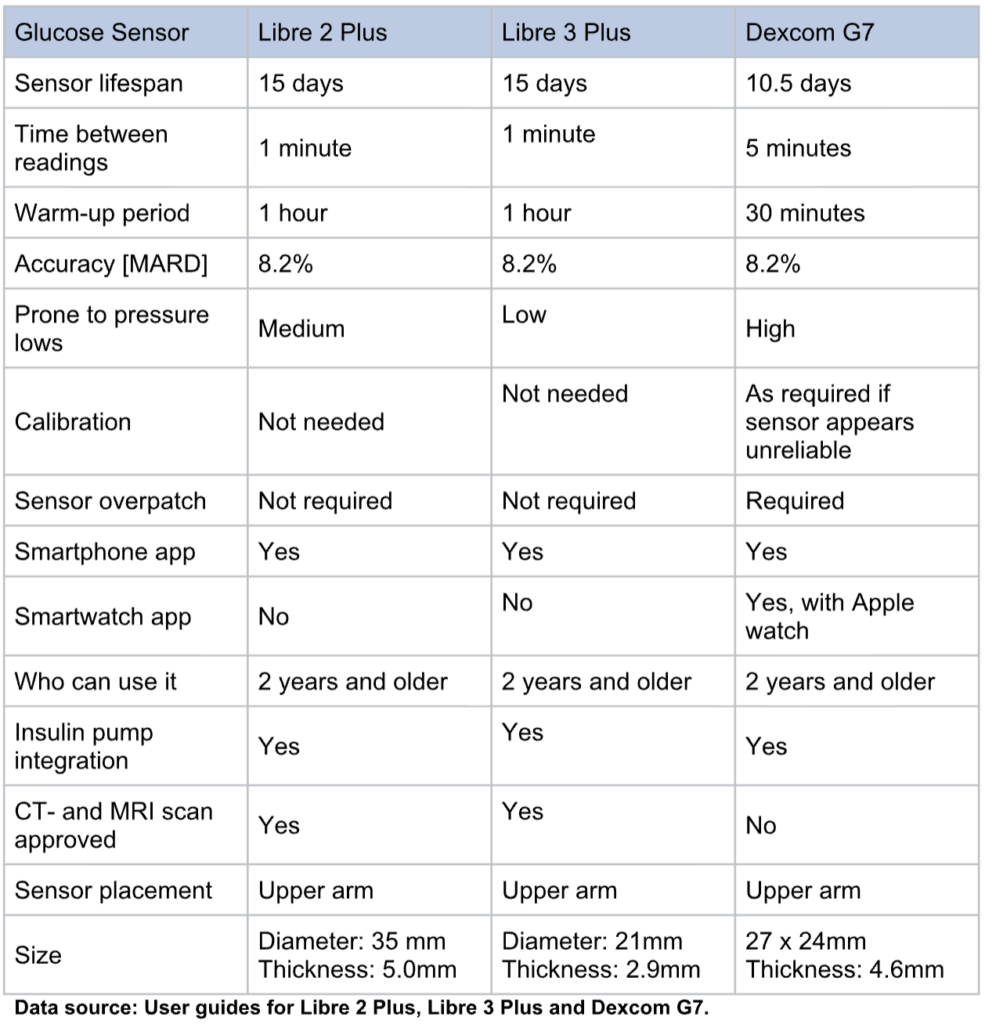 | Glucose Sensor | Libre 2 Plus | Libre 3 Plus | Dexcom G7 |
|---|---|---|---|
| Sensor lifespan | 15 days | 15 days | 10.5 days |
| Time between readings | 1 minute | 1 minute | 5 minutes |
| Warm-up period | 1 hour | 1 hour | 30 minutes |
| Accuracy [MARD] | 8.2% | 8.2% | 8.2% |
| Prone to pressure lows | Medium | Low | High |
| Calibration | Not needed | Not needed | As required if sensor appears unreliable |
| Sensor overpatch | Not required | Not required | Required |
| Smartphone app | Yes | Yes | Yes |
| Smartwatch app | No | No | Yes, with Apple watch |
| Who can use it | 2 years and older | 2 years and older | 2 years and older |
| Insulin pump integration | Yes | Yes | Yes |
| CT- and MRI scan approved | Yes | Yes | No |
| Sensor placement | Upper arm | Upper arm | Upper arm |
| Size | Diameter: 35 mm Thickness: 5.0mm | Diameter: 21mm Thickness: 2.9mm | 27 x 24mm Thickness: 4.6mm |

Data source: User guides for Libre 2 Plus, Libre 3 Plus and Dexcom G7.